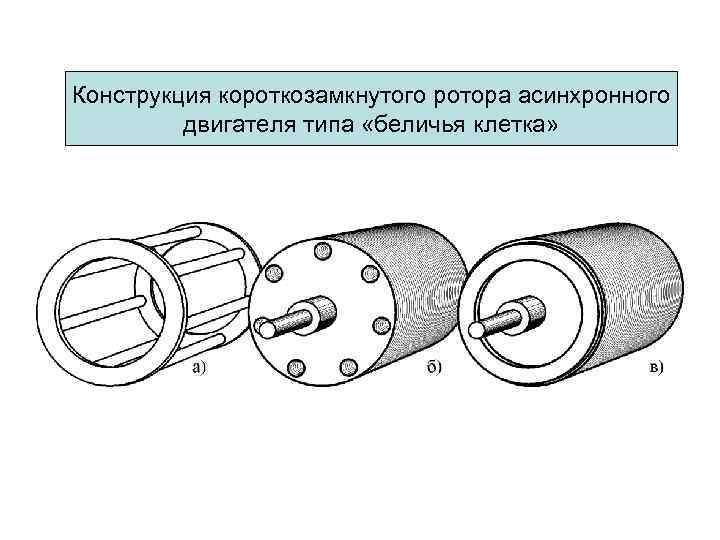 Конструкция короткозамкнутого ротора асинхронного двигателя типа «беличья клетка»

а)

б)

в)